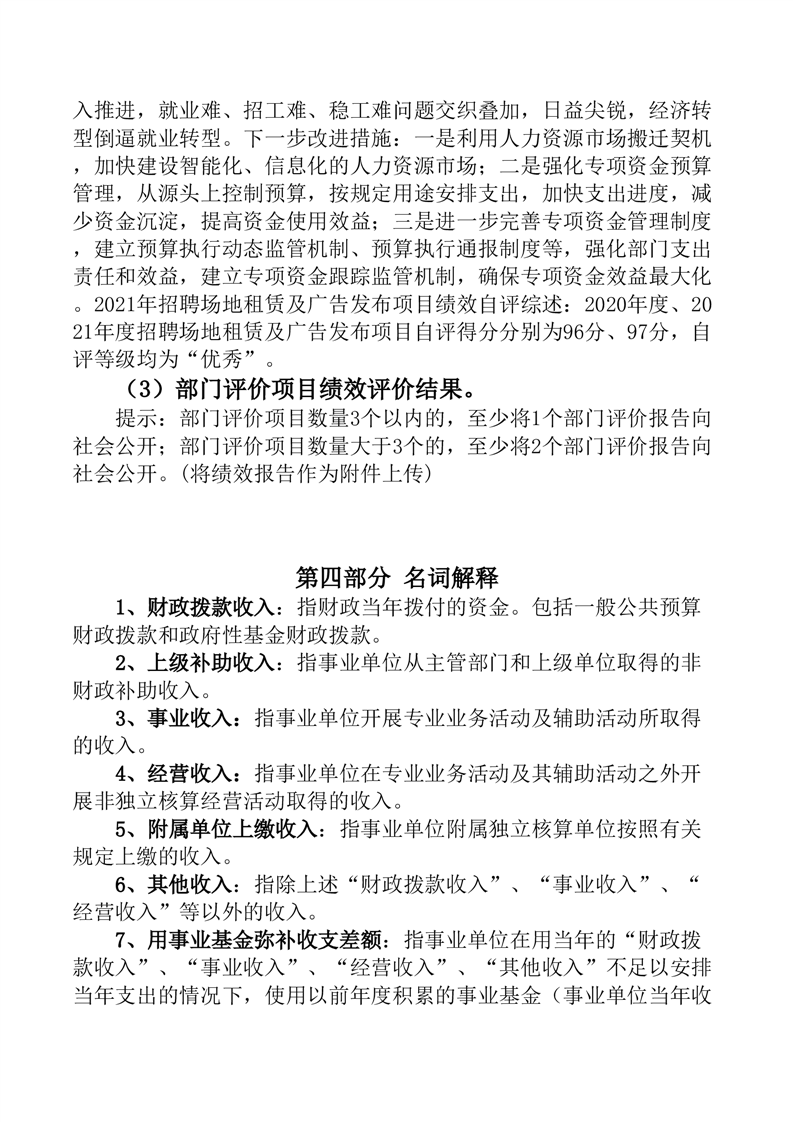 入推进，就业难、招工难、稳工难问题交织叠加，日益尖锐，经济转型倒逼就业转型。下一步改进措施：一是利用人力资源市场搬迁契机，加快建设智能化、信息化的人力资源市场；二是强化专项资金预算管理，从源头上控制预算，按规定用途安排支出，加快支出进度，减少资金沉淀，提高资金使用效益；三是进一步完善专项资金管理制度，建立预算执行动态监管机制、预算执行通报制度等，强化部门支出责任和效益，建立专项资金跟踪监管机制，确保专项资金效益最大化。2021年招聘场地租赁及广告发布项目绩效自评综述：2020年度、2021年度招聘场地租赁及广告发布项目自评得分分别为96分、97分，自评等级均为“优秀”。

（3）部门评价项目绩效评价结果。

提示：部门评价项目数量3个以内的，至少将1个部门评价报告向社会公开；部门评价项目数量大于3个的，至少将2个部门评价报告向社会公开。(将绩效报告作为附件上传)

第四部分 名词解释

1、财政拨款收入：指财政当年拨付的资金。包括一般公共预算财政拨款和政府性基金财政拨款。

2、上级补助收入：指事业单位从主管部门和上级单位取得的非财政补助收入。

3、事业收入：指事业单位开展专业业务活动及辅助活动所取得的收入。

4、经营收入：指事业单位在专业业务活动及其辅助活动之外开展非独立核算经营活动取得的收入。

5、附属单位上缴收入：指事业单位附属独立核算单位按照有关规定上缴的收入。

6、其他收入：指除上述“财政拨款收入”、“事业收入”、“经营收入”等以外的收入。

7、用事业基金弥补收支差额：指事业单位在用当年的“财政拨款收入”、“事业收入”、“经营收入”、“其他收入”不足以安排当年支出的情况下，使用以前年度积累的事业基金（事业单位当年收